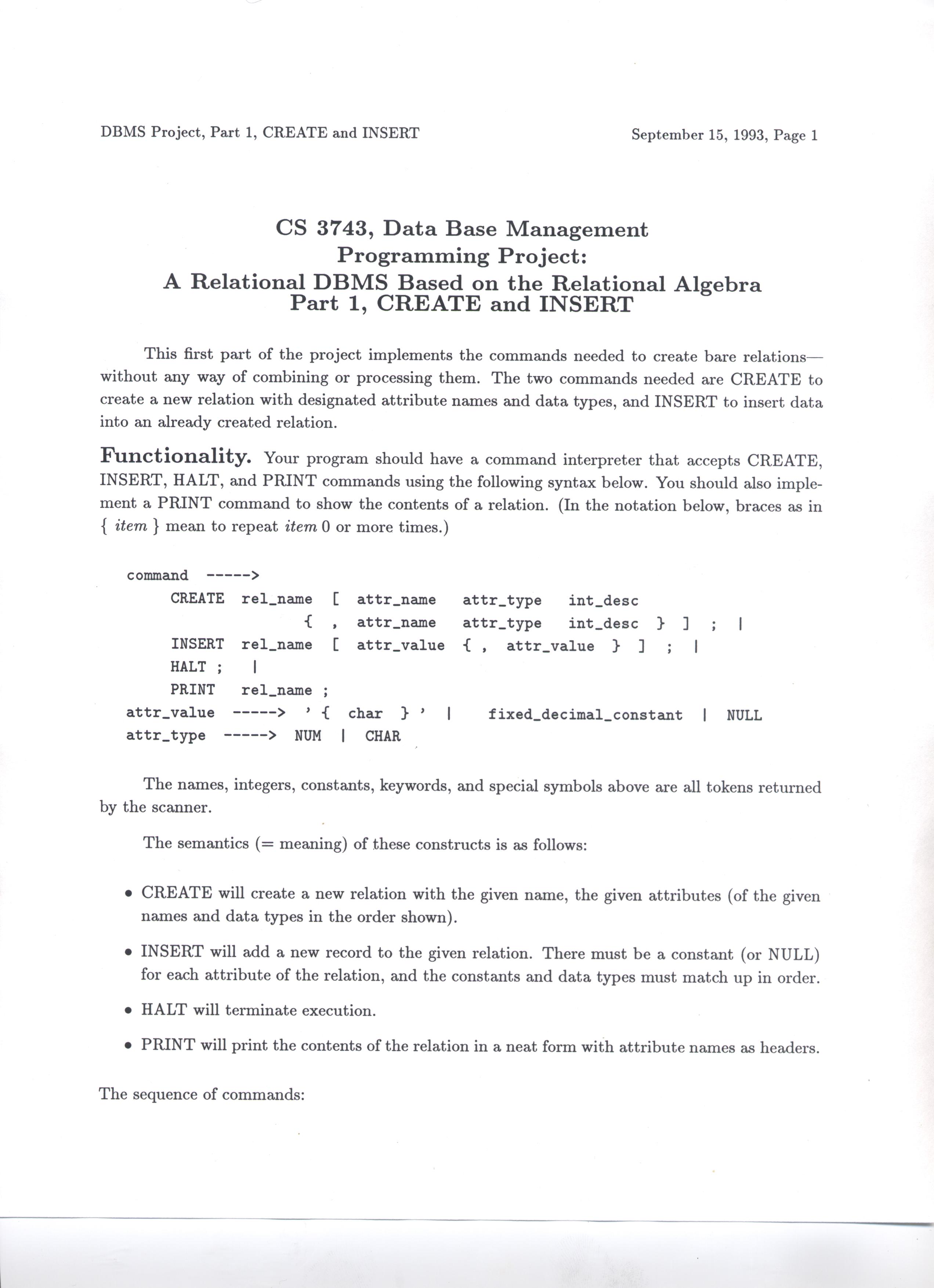 DBMS Project, Part 1, CREATE and INSERT

September 15, 1993, Page 1

CS 3743, Data Base Management
Programming Project:
A Relational DBMS Based on the Relational Algebra
Part 1, CREATE and INSERT

This first part of the project implements the commands needed to create bare relations—without any way of combining or processing them. The two commands needed are CREATE to create a new relation with designated attribute names and data types, and INSERT to insert data into an already created relation.

Functionality. Your program should have a command interpreter that accepts CREATE, INSERT, HALT, and PRINT commands using the following syntax below. You should also implement a PRINT command to show the contents of a relation. (In the notation below, braces as in { item } mean to repeat item 0 or more times.)

command ----->
CREATE rel_name [ attr_name attr_type int_desc
{ , attr_name attr_type int_desc } ] ; |
INSERT rel_name [ attr_value { , attr_value } ] ; |
HALT ; |
PRINT rel_name ;
attr_value -----> ' { char } ' | fixed_decimal_constant | NULL
attr_type -----> NUM | CHAR

The names, integers, constants, keywords, and special symbols above are all tokens returned by the scanner.

The semantics (= meaning) of these constructs is as follows:

• CREATE will create a new relation with the given name, the given attributes (of the given names and data types in the order shown).

• INSERT will add a new record to the given relation. There must be a constant (or NULL) for each attribute of the relation, and the constants and data types must match up in order.

• HALT will terminate execution.

• PRINT will print the contents of the relation in a neat form with attribute names as headers.

The sequence of commands: